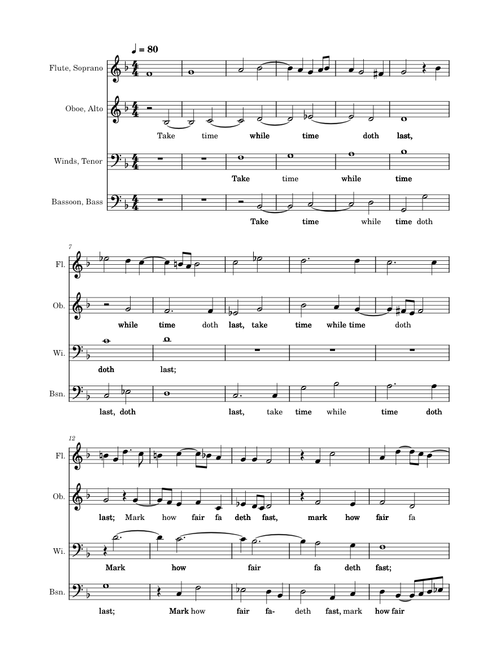 ♩ = 80

Flute, Soprano

Oboe, Alto

Take time while time doth last,

Winds, Tenor

Take time while time

Bassoon, Bass

Take time while time doth

7

Fl.

Ob.

while time doth last, take time while time doth

Wi.

doth last;

Bsn.

last, doth last, take time while time doth

12

Fl.

Ob.

last; Mark how fair fa deth fast, mark how fair fa

Wi.

Mark how fair fa deth fast;

Bsn.

last; Mark how fair fa- deth fast, mark how fair